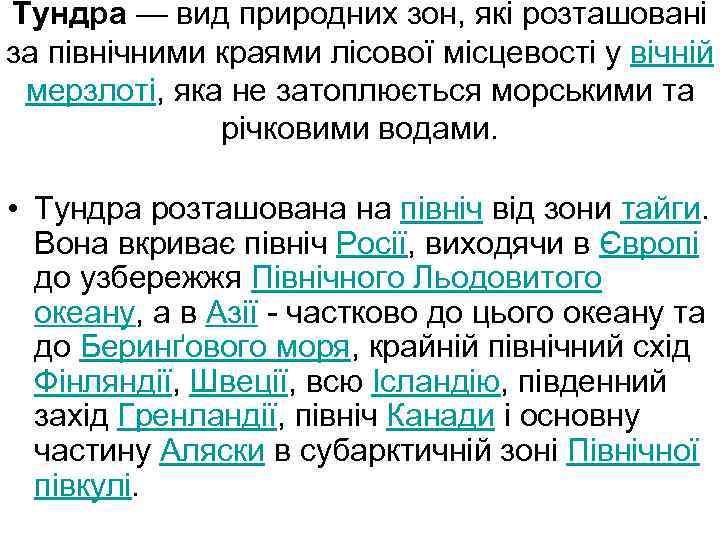 Тундра — вид природних зон, які розташовані за північними краями лісової місцевості у вічній мерзлоті, яка не затоплюється морськими та річковими водами.

• Тундра розташована на північ від зони тайги. Вона вкриває північ Росії, виходячи в Європі до узбережжя Північного Льодовитого океану, а в Азії - частково до цього океану та до Берингового моря, крайній північний схід Фінляндії, Швеції, всю Ісландію, південний захід Гренландії, північ Канади і основну частину Аляски в субарктичній зоні Північної півкулі.